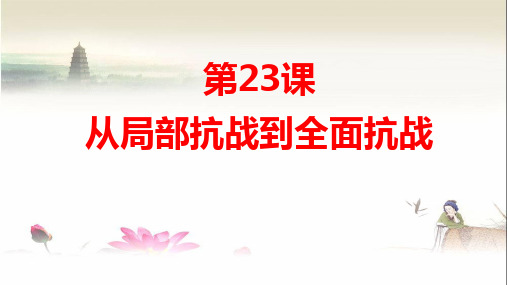 第23课
从局部抗战到全面抗战